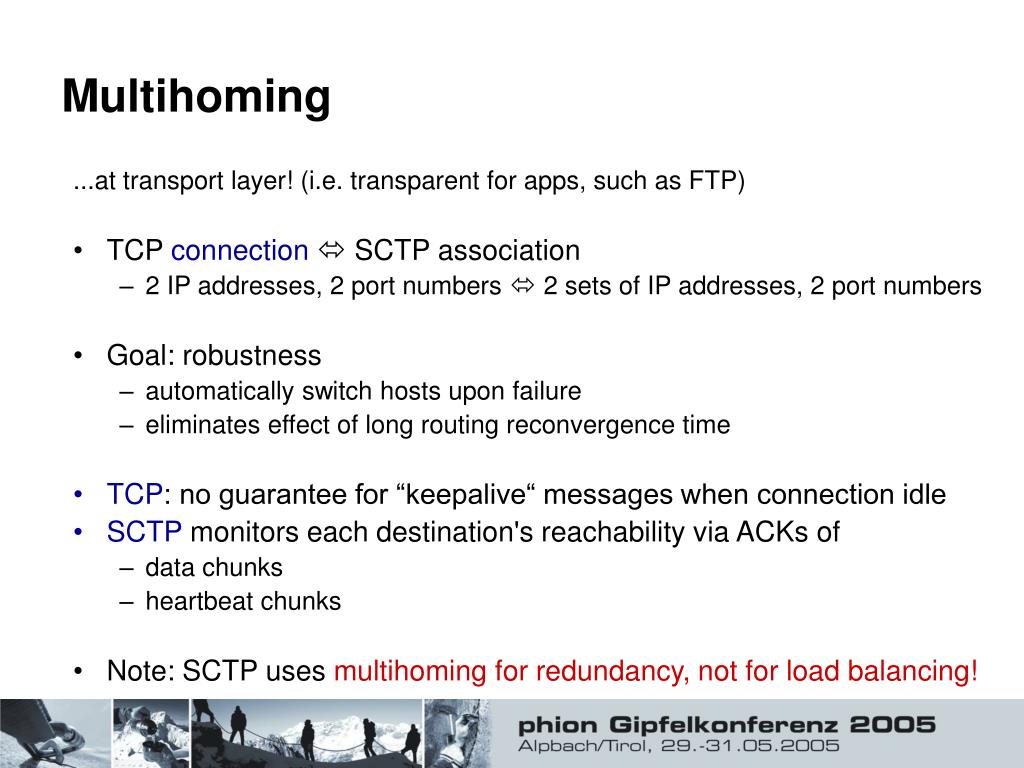 Multihoming

...at transport layer! (i.e. transparent for apps, such as FTP)

• TCP connection ⇔ SCTP association
– 2 IP addresses, 2 port numbers ⇔ 2 sets of IP addresses, 2 port numbers

• Goal: robustness
– automatically switch hosts upon failure
– eliminates effect of long routing reconvergence time

• TCP: no guarantee for “keepalive“ messages when connection idle
• SCTP monitors each destination's reachability via ACKs of
– data chunks
– heartbeat chunks

• Note: SCTP uses multihoming for redundancy, not for load balancing!

phion Gipfelkonferenz 2005
Alpbach/Tirol, 29.-31.05.2005